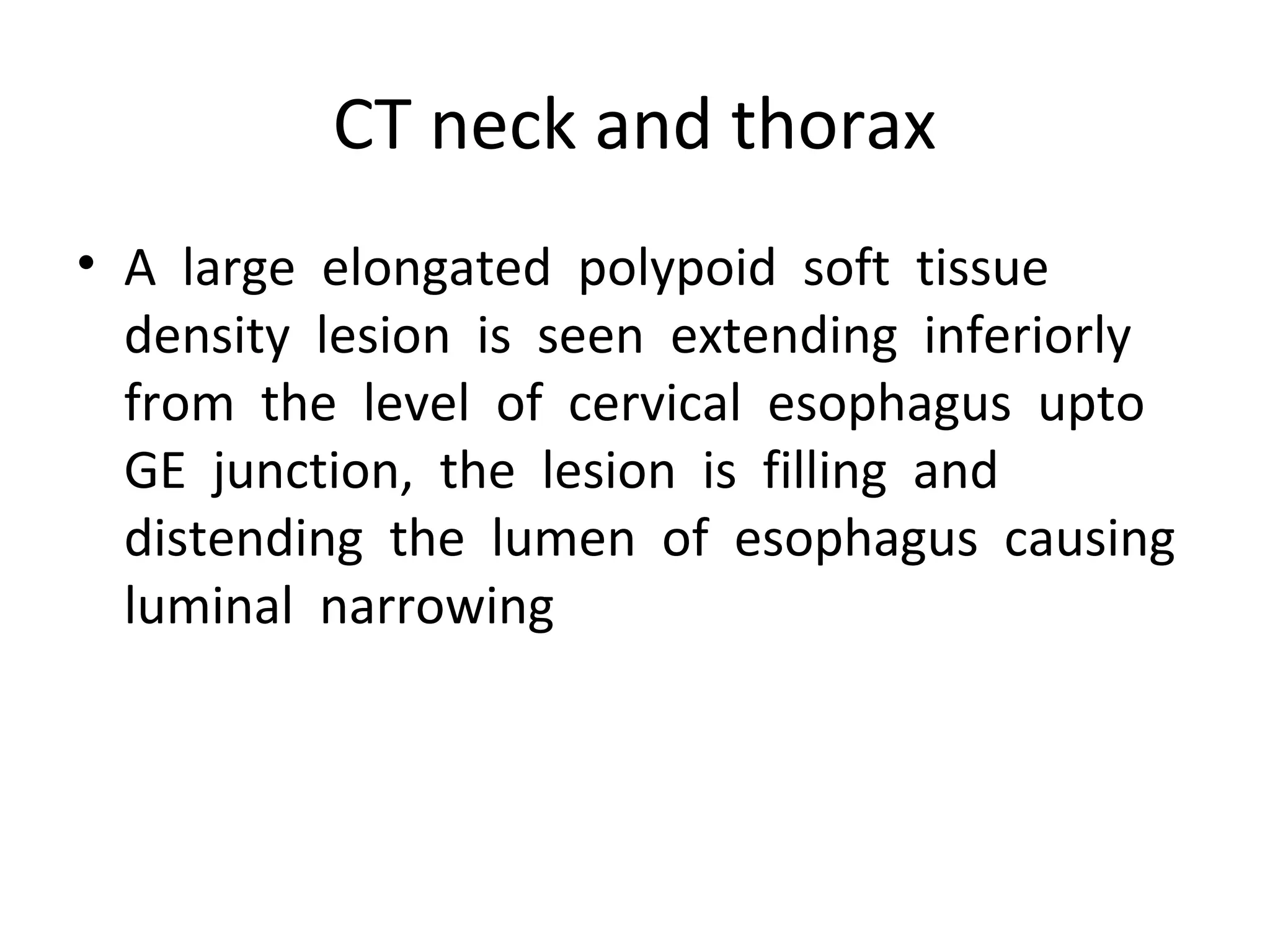 CT neck and thorax

• A large elongated polypoid soft tissue density lesion is seen extending inferiorly from the level of cervical esophagus upto GE junction, the lesion is filling and distending the lumen of esophagus causing luminal narrowing